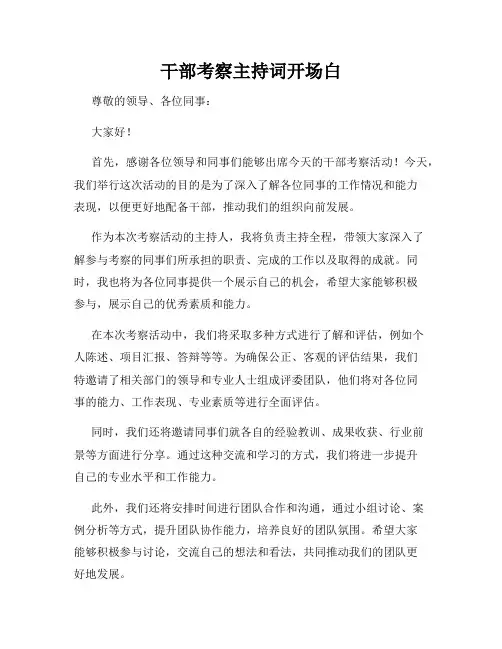 干部考察主持词开场白

尊敬的领导、各位同事：

大家好！

首先，感谢各位领导和同事们能够出席今天的干部考察活动！今天，我们举行这次活动的目的是为了深入了解各位同事的工作情况和能力表现，以便更好地配备干部，推动我们的组织向前发展。

作为本次考察活动的主持人，我将负责主持全程，带领大家深入了解参与考察的同事们所承担的职责、完成的工作以及取得的成就。同时，我也将为各位同事提供一个展示自己的机会，希望大家能够积极参与，展示自己的优秀素质和能力。

在本次考察活动中，我们将采取多种方式进行了解和评估，例如个人陈述、项目汇报、答辩等等。为确保公正、客观的评估结果，我们特邀请了相关部门的领导和专业人士组成评委团队，他们将对各位同事的能力、工作表现、专业素质等进行全面评估。

同时，我们还将邀请同事们就各自的经验教训、成果收获、行业前景等方面进行分享。通过这种交流和学习的方式，我们将进一步提升自己的专业水平和工作能力。

此外，我们还将安排时间进行团队合作和沟通，通过小组讨论、案例分析等方式，提升团队协作能力，培养良好的团队氛围。希望大家能够积极参与讨论，交流自己的想法和看法，共同推动我们的团队更好地发展。